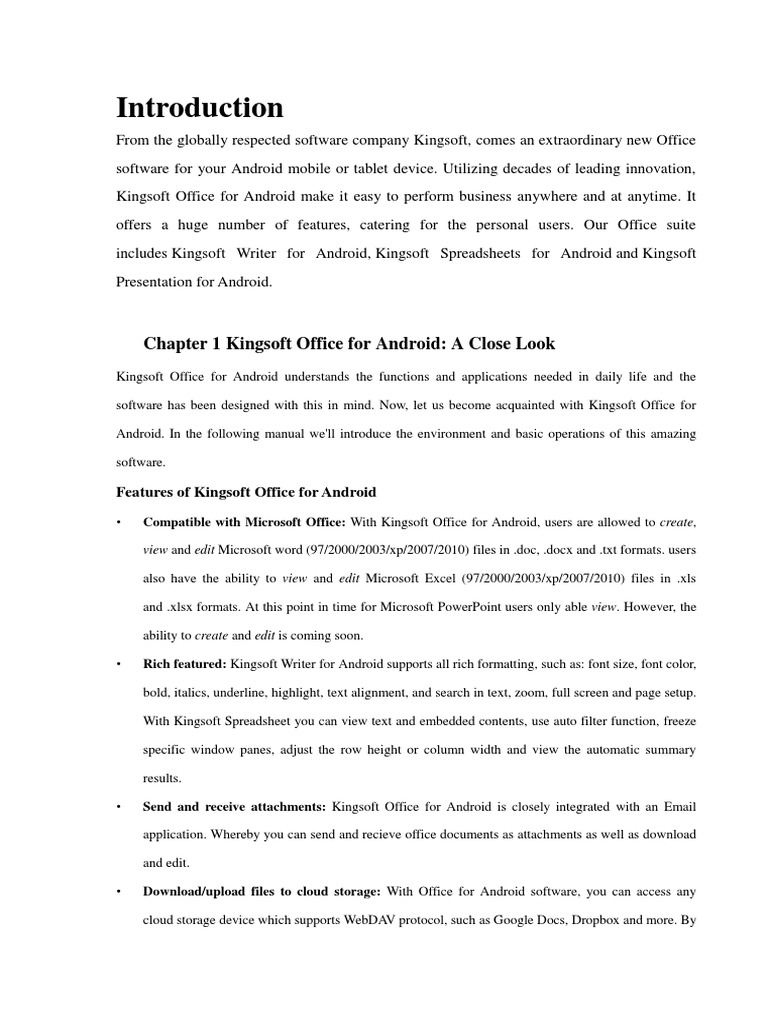 Introduction

From the globally respected software company Kingsoft, comes an extraordinary new Office software for your Android mobile or tablet device. Utilizing decades of leading innovation, Kingsoft Office for Android make it easy to perform business anywhere and at anytime. It offers a huge number of features, catering for the personal users. Our Office suite includes Kingsoft Writer for Android, Kingsoft Spreadsheets for Android and Kingsoft Presentation for Android.

Chapter 1 Kingsoft Office for Android: A Close Look

Kingsoft Office for Android understands the functions and applications needed in daily life and the software has been designed with this in mind. Now, let us become acquainted with Kingsoft Office for Android. In the following manual we'll introduce the environment and basic operations of this amazing software.

Features of Kingsoft Office for Android

• Compatible with Microsoft Office: With Kingsoft Office for Android, users are allowed to create, view and edit Microsoft word (97/2000/2003/xp/2007/2010) files in .doc, .docx and .txt formats. users also have the ability to view and edit Microsoft Excel (97/2000/2003/xp/2007/2010) files in .xls and .xlsx formats. At this point in time for Microsoft PowerPoint users only able view. However, the ability to create and edit is coming soon.

• Rich featured: Kingsoft Writer for Android supports all rich formatting, such as: font size, font color, bold, italics, underline, highlight, text alignment, and search in text, zoom, full screen and page setup. With Kingsoft Spreadsheet you can view text and embedded contents, use auto filter function, freeze specific window panes, adjust the row height or column width and view the automatic summary results.

• Send and receive attachments: Kingsoft Office for Android is closely integrated with an Email application. Whereby you can send and recieve office documents as attachments as well as download and edit.

• Download/upload files to cloud storage: With Office for Android software, you can access any cloud storage device which supports WebDAV protocol, such as Google Docs, Dropbox and more. By